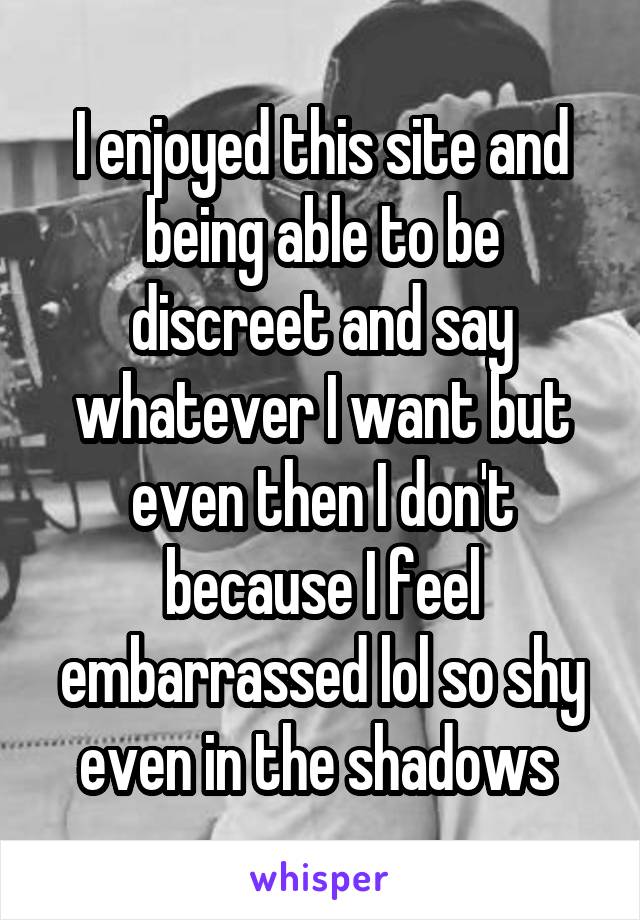 I enjoyed this site and being able to be discreet and say whatever I want but even then I don't because I feel embarrassed lol so shy even in the shadows

whisper